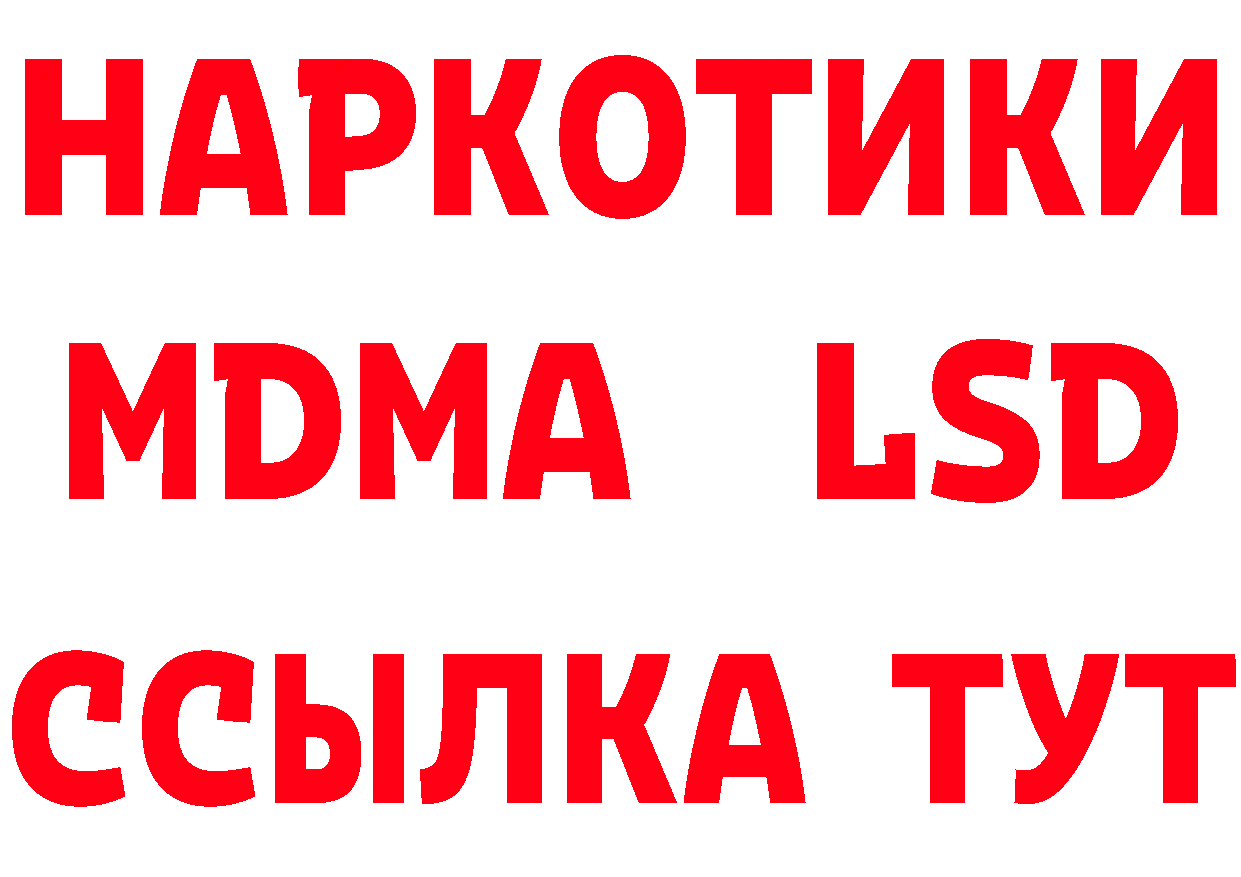 НАРКОТИКИ
MDMA LSD
ССЫЛКА ТУТ